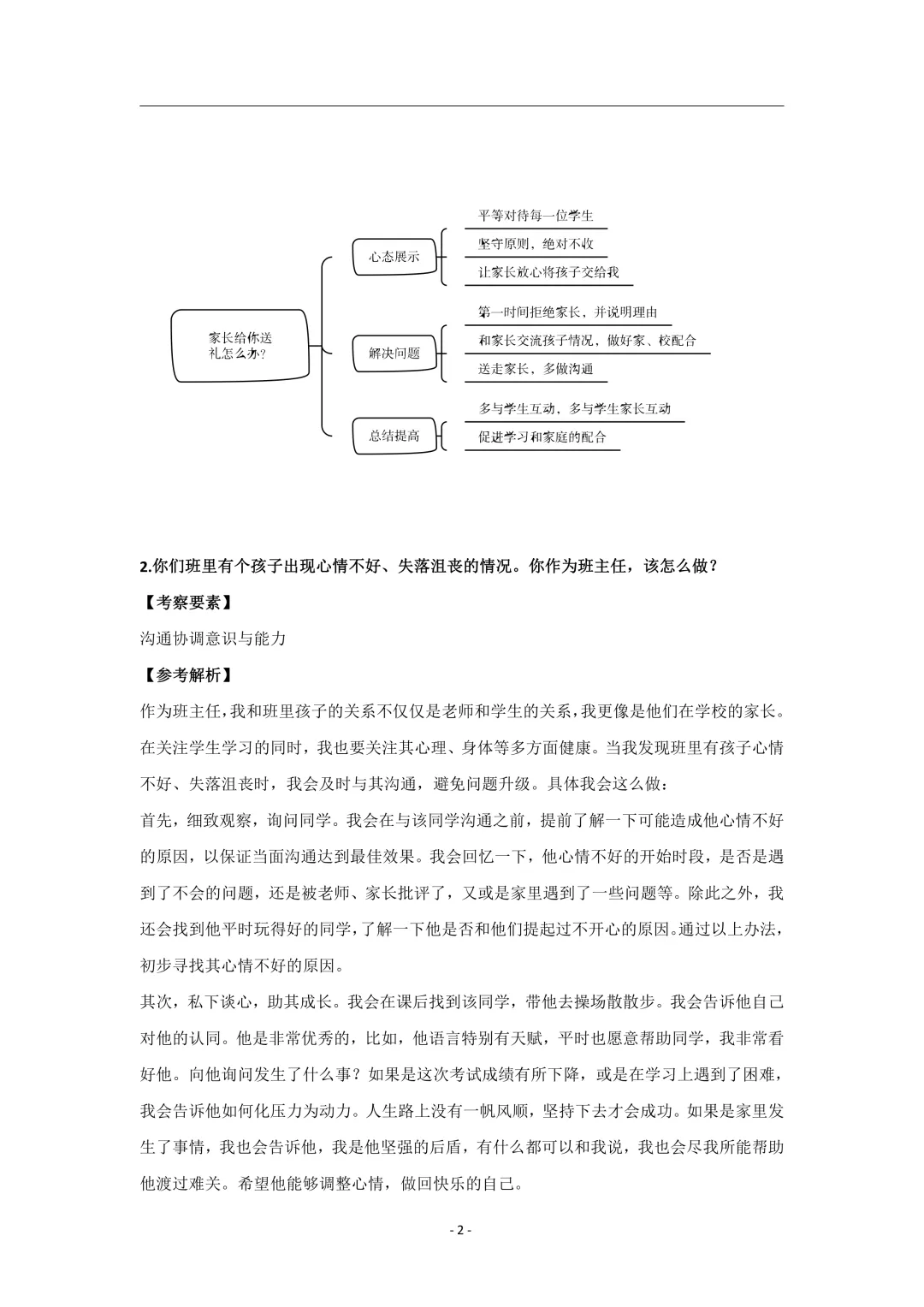 家长给你送礼怎么办?

心态展示

平等对待每一位学生

坚守原则，绝对不收

让家长放心将孩子交给我

解决问题

第一时间拒绝家长，并说明理由

和家长交流孩子情况，做好家、校配合

送走家长，多做沟通

总结提高

多与学生互动，多与学生家长互动

促进学习和家庭的配合

2.你们班里有个孩子出现心情不好、失落沮丧的情况。你作为班主任，该怎么做？

【考察要素】

沟通协调意识与能力

【参考解析】

作为班主任，我和班里孩子的关系不仅仅是老师和学生的关系，我更像是他们在学校的家长。在关注学生学习的同时，我也要关注其心理、身体等多方面健康。当我发现班里有孩子心情不好、失落沮丧时，我会及时与其沟通，避免问题升级。具体我会这么做：

首先，细致观察，询问同学。我会在与该同学沟通之前，提前了解一下可能造成他心情不好的原因，以保证当面沟通达到最佳效果。我会回忆一下，他心情不好的开始时段，是否是遇到了不会的问题，还是被老师、家长批评了，又或是家里遇到了一些问题等。除此之外，我还会找到他平时玩得好的同学，了解一下他是否和他们提起过不开心的原因。通过以上办法，初步寻找其心情不好的原因。

其次，私下谈心，助其成长。我会在课后找到该同学，带他去操场散散步。我会告诉他自己对他的认同。他是非常优秀的，比如，他语言特别有天赋，平时也愿意帮助同学，我非常看好他。向他询问发生了什么事？如果是这次考试成绩有所下降，或是在学习上遇到了困难，我会告诉他如何化压力为动力。人生路上没有一帆风顺，坚持下去才会成功。如果是家里发生了事情，我也会告诉他，我是他坚强的后盾，有什么都可以和我说，我也会尽我所能帮助他渡过难关。希望他能够调整心情，做回快乐的自己。

- 2 -